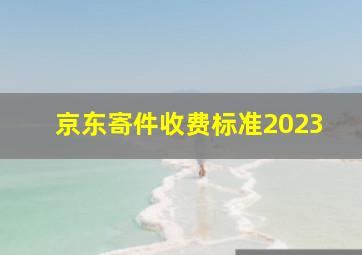 京东寄件收费标准2023